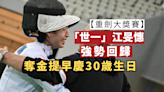 【重劍大獎賽】
「世一」江旻憓
強勢回歸
奪金提早慶30歲生日